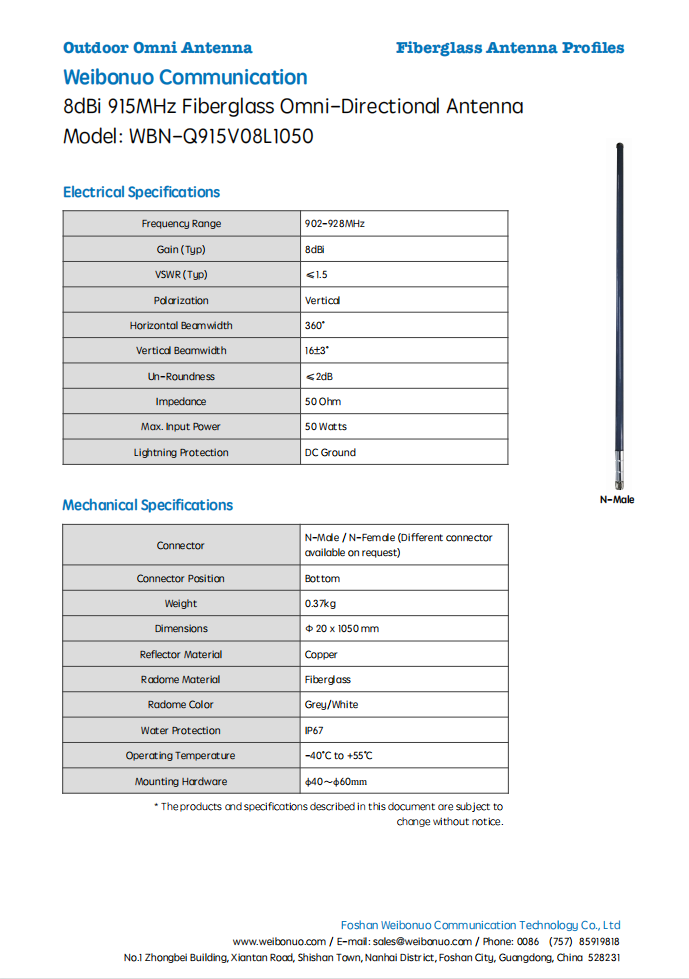 Outdoor Omni Antenna

Fiberglass Antenna Profiles

Weibonuo Communication

8dBi 915MHz Fiberglass Omni-Directional Antenna

Model: WBN-Q915V08L1050

Electrical Specifications

| Frequency Range | 902-928MHz |
|---|---|
| Gain (Typ) | 8dBi |
| VSWR (Typ) | ≤1.5 |
| Polarization | Vertical |
| Horizontal Beamwidth | 360° |
| Vertical Beamwidth | 16±3° |
| Un-Roundness | ≤2dB |
| Impedance | 50 Ohm |
| Max. Input Power | 50 Watts |
| Lightning Protection | DC Ground |

N-Male

Mechanical Specifications

| Connector | N-Male / N-Female (Different connector available on request) |
|---|---|
| Connector Position | Bottom |
| Weight | 0.37kg |
| Dimensions | Φ 20 x 1050 mm |
| Reflector Material | Copper |
| Radome Material | Fiberglass |
| Radome Color | Grey/White |
| Water Protection | IP67 |
| Operating Temperature | -40℃ to +55℃ |
| Mounting Hardware | φ40~φ60mm |

* The products and specifications described in this document are subject to change without notice.

Foshan Weibonuo Communication Technology Co., Ltd

www.weibonuo.com / E-mail: sales@weibonuo.com / Phone: 0086 (757) 85919818

No.1 Zhongbei Building, Xiantan Road, Shishan Town, Nanhai District, Foshan City, Guangdong, China 528231